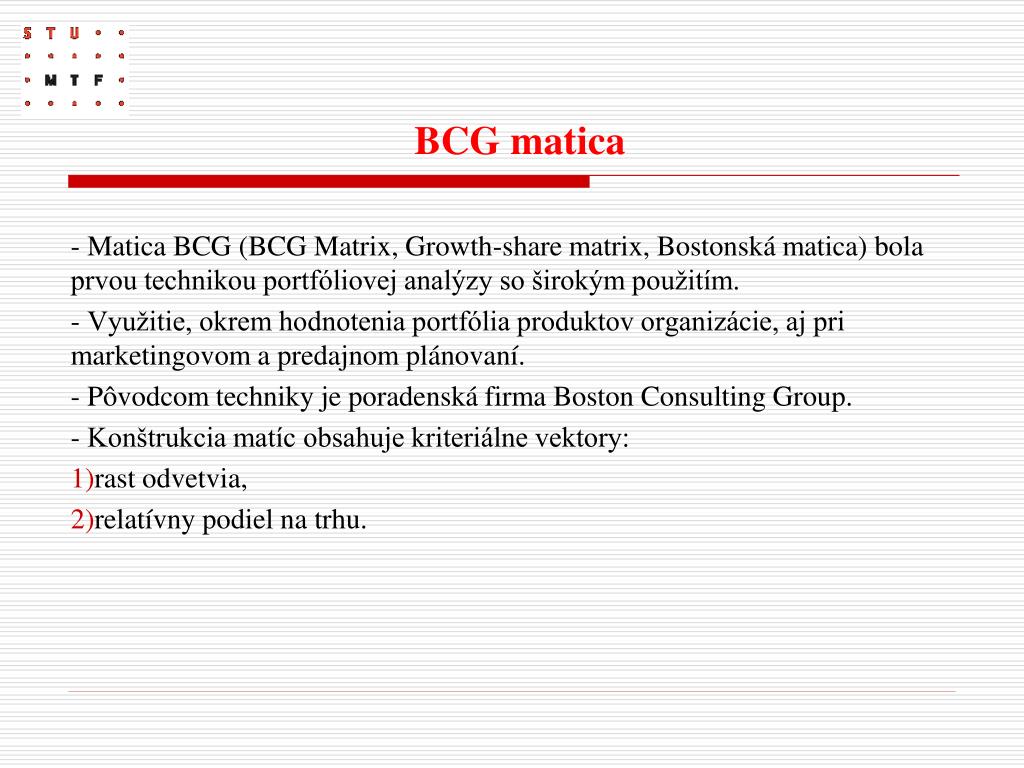 S T U
M T F

BCG matica

- Matica BCG (BCG Matrix, Growth-share matrix, Bostonská matica) bola prvou technikou portfóliovej analýzy so širokým použitím.

- Využitie, okrem hodnotenia portfólia produktov organizácie, aj pri marketingovom a predajnom plánovaní.

- Pôvodcom techniky je poradenská firma Boston Consulting Group.

- Konštrukcia matíc obsahuje kriteriálne vektory:

1)rast odvetvia,

2)relatívny podiel na trhu.